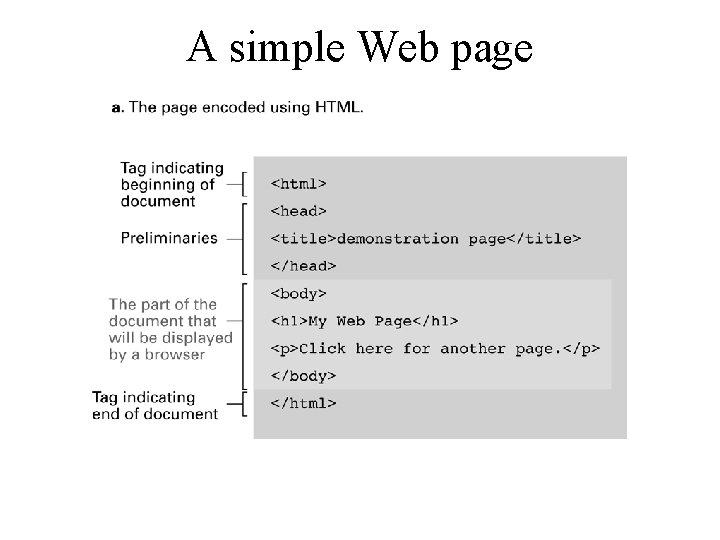 A simple Web page

a. The page encoded using HTML.

Tag indicating beginning of document

Preliminaries

The part of the document that will be displayed by a browser

Tag indicating end of document

<html>
<head>
<title>demonstration page</title>
</head>
<body>
<h1>My Web Page</h1>
<p>Click here for another page.</p>
</body>
</html>